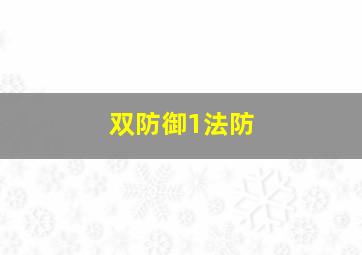 双防御1法防